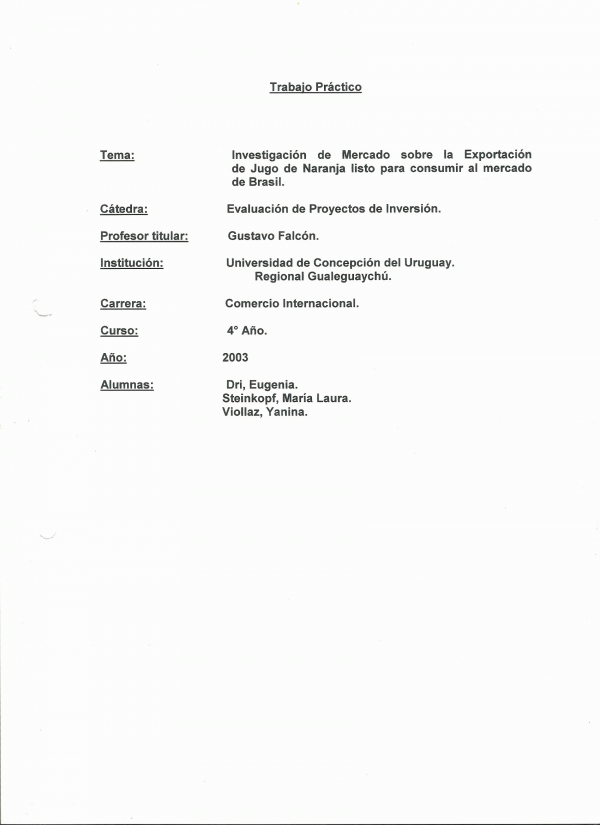 Trabajo Práctico

Tema: Investigación de Mercado sobre la Exportación de Jugo de Naranja listo para consumir al mercado de Brasil.

Cátedra: Evaluación de Proyectos de Inversión.

Profesor titular: Gustavo Falcón.

Institución: Universidad de Concepción del Uruguay. Regional Gualeguaychú.

Carrera: Comercio Internacional.

Curso: 4° Año.

Año: 2003

Alumnas: Dri, Eugenia.
Steinkopf, María Laura.
Viollaz, Yanina.